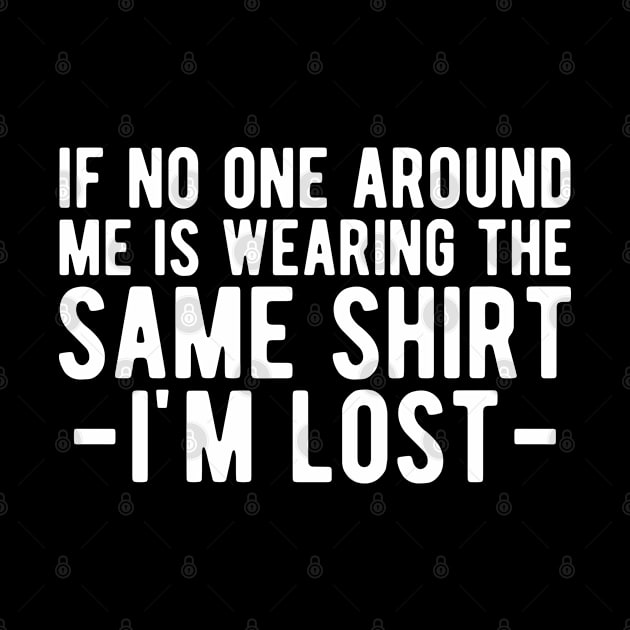 IF NO ONE AROUND ME IS WEARING THE SAME SHIRT
-I'M LOST-